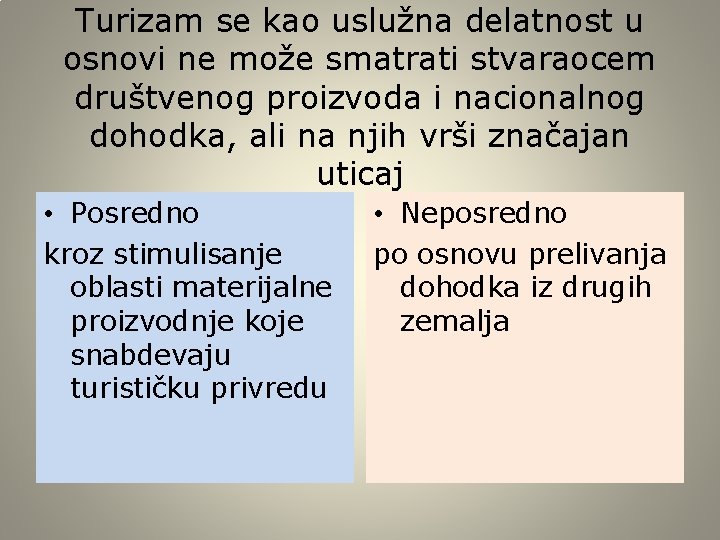 Turizam se kao uslužna delatnost u osnovi ne može smatrati stvaraocem društvenog proizvoda i nacionalnog dohodka, ali na njih vrši značajan uticaj

• Posredno

kroz stimulisanje oblasti materijalne proizvodnje koje snabdevaju turističku privredu

• Neposredno

po osnovu prelivanja dohodka iz drugih zemalja